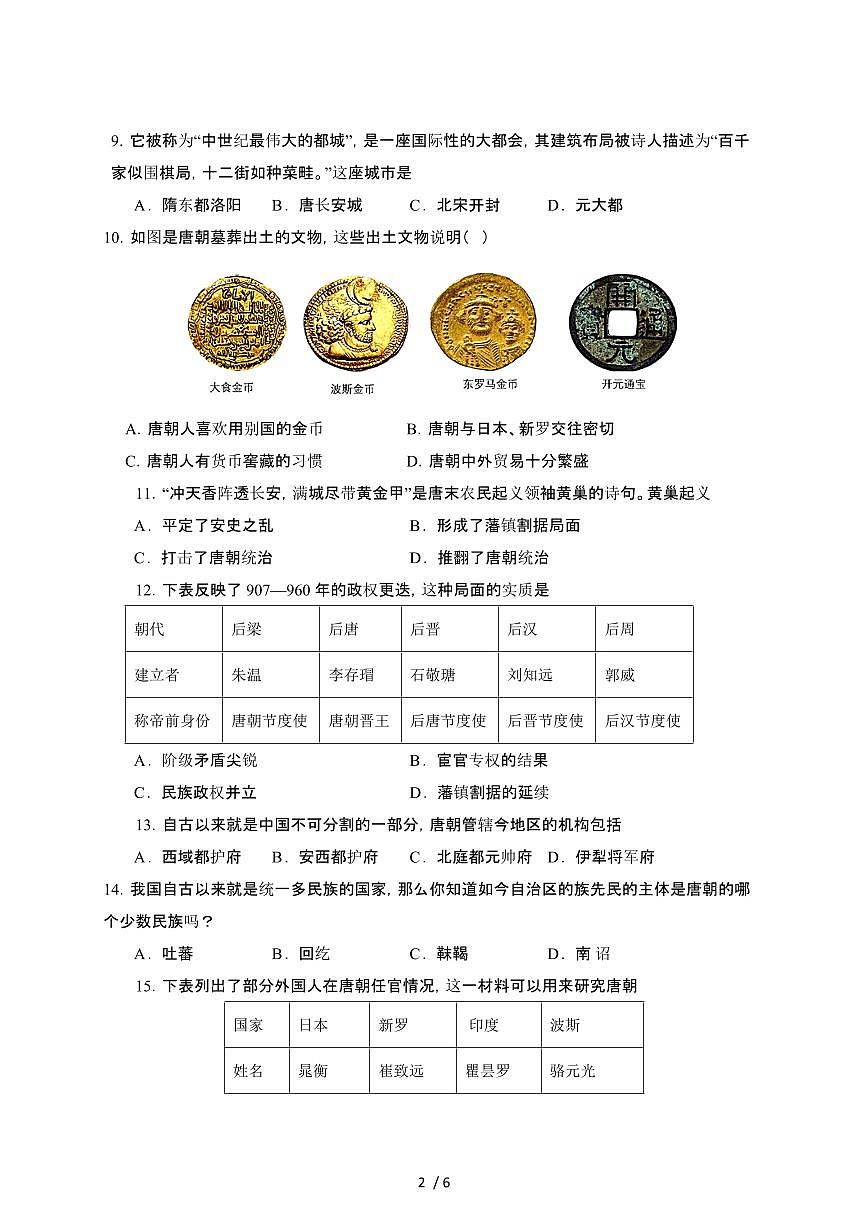 9. 它被称为“中世纪最伟大的都城”，是一座国际性的大都会，其建筑布局被诗人描述为“百千家似围棋局，十二街如种菜畦。”这座城市是

A．隋东都洛阳　B．唐长安城　C．北宋开封　D．元大都

10. 如图是唐朝墓葬出土的文物，这些出土文物说明（ ）

大食金币　波斯金币　东罗马金币　开元通宝

A. 唐朝人喜欢用别国的金币　B. 唐朝与日本、新罗交往密切

C. 唐朝人有货币窖藏的习惯　D. 唐朝中外贸易十分繁盛

11. “冲天香阵透长安，满城尽带黄金甲”是唐末农民起义领袖黄巢的诗句。黄巢起义

A．平定了安史之乱　B．形成了藩镇割据局面

C．打击了唐朝统治　D．推翻了唐朝统治

12. 下表反映了 907—960 年的政权更迭，这种局面的实质是

| 朝代 | 后梁 | 后唐 | 后晋 | 后汉 | 后周 |
|---|---|---|---|---|---|
| 建立者 | 朱温 | 李存瑁 | 石敬瑭 | 刘知远 | 郭威 |
| 称帝前身份 | 唐朝节度使 | 唐朝晋王 | 后唐节度使 | 后晋节度使 | 后汉节度使 |

A．阶级矛盾尖锐　B．宦官专权的结果

C．民族政权并立　D．藩镇割据的延续

13. 自古以来就是中国不可分割的一部分，唐朝管辖今地区的机构包括

A．西域都护府　B．安西都护府　C．北庭都元帅府　D．伊犁将军府

14. 我国自古以来就是统一多民族的国家，那么你知道如今自治区的族先民的主体是唐朝的哪个少数民族吗？

A．吐蕃　B．回纥　C．靺鞨　D．南 诏

15. 下表列出了部分外国人在唐朝任官情况，这一材料可以用来研究唐朝

| 国家 | 日本 | 新罗 | 印度 | 波斯 |
|---|---|---|---|---|
| 姓名 | 晁衡 | 崔致远 | 瞿昙罗 | 骆元光 |

2 / 6